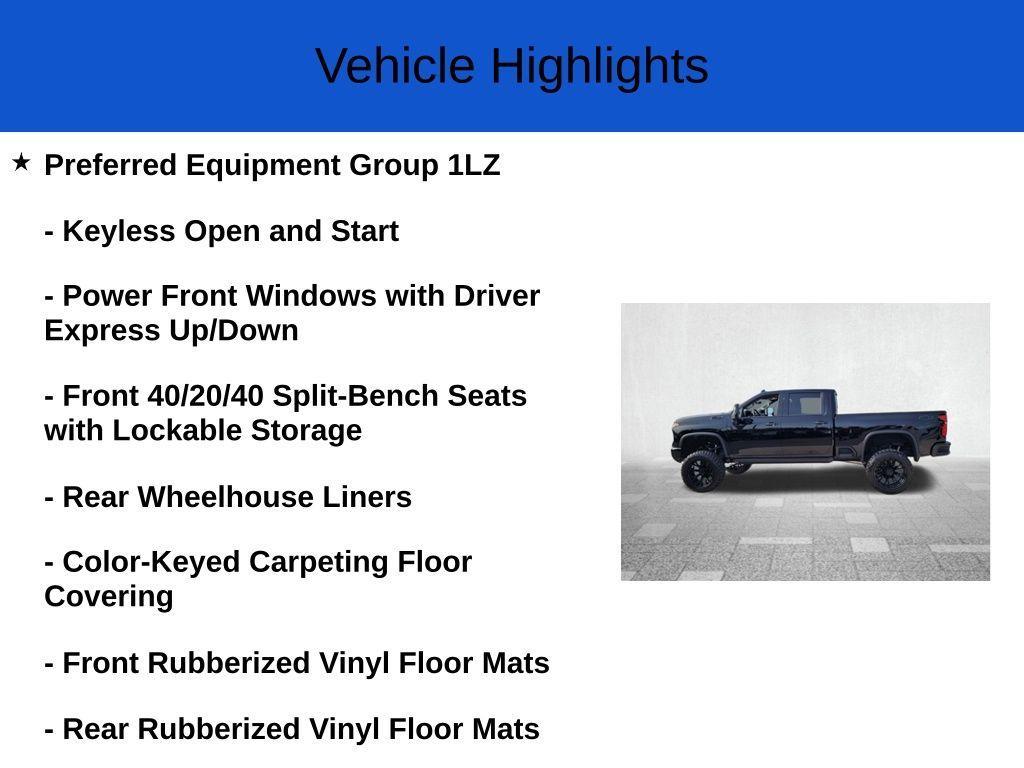 Vehicle Highlights

★ Preferred Equipment Group 1LZ

- Keyless Open and Start

- Power Front Windows with Driver Express Up/Down

- Front 40/20/40 Split-Bench Seats with Lockable Storage

- Rear Wheelhouse Liners

- Color-Keyed Carpeting Floor Covering

- Front Rubberized Vinyl Floor Mats

- Rear Rubberized Vinyl Floor Mats